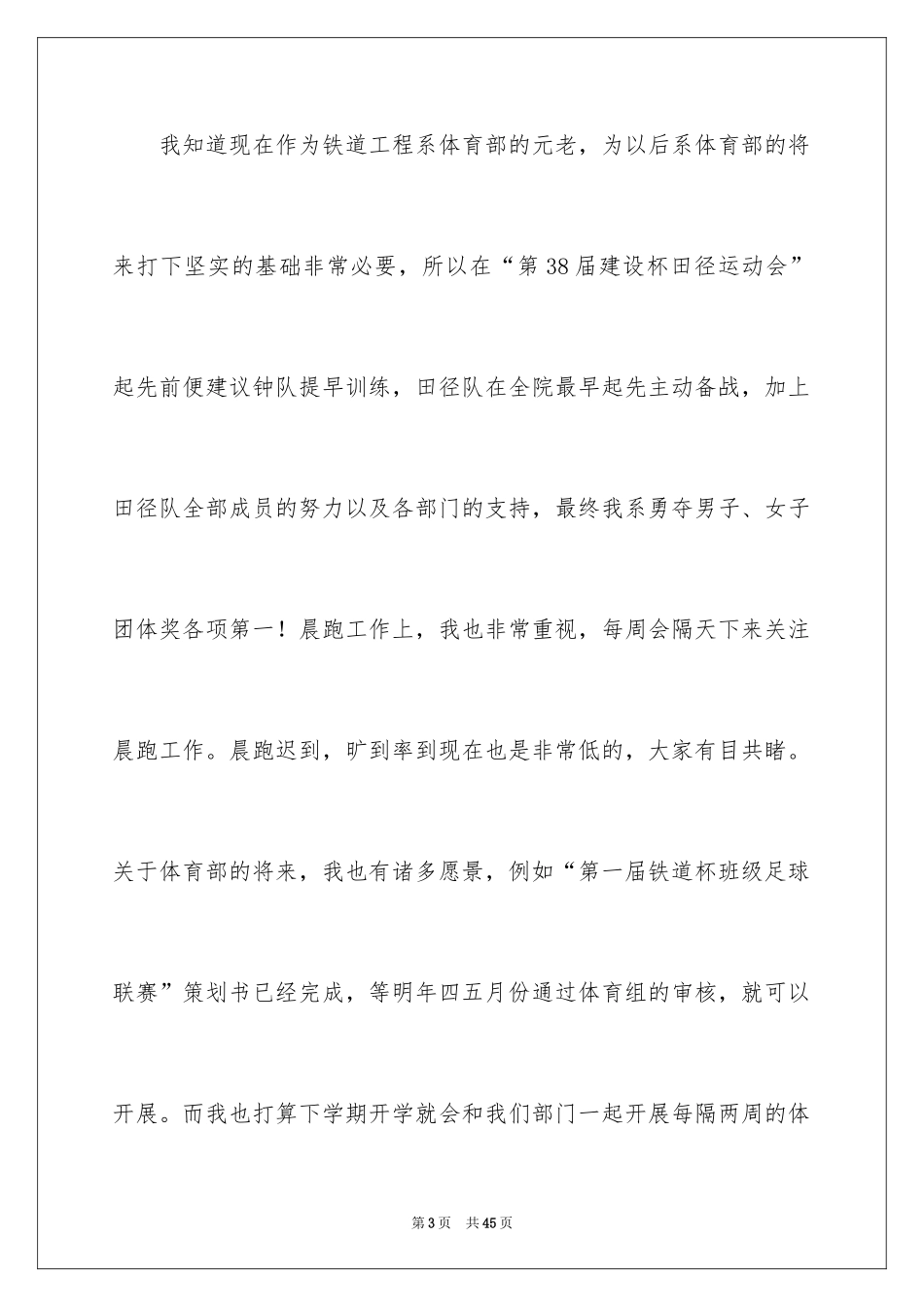 我知道现在作为铁道工程系体育部的元老，为以后系体育部的将来打下坚实的基础非常必要，所以在“第38届建设杯田径运动会”起先前便建议钟队提早训练，田径队在全院最早起先主动备战，加上田径队全部成员的努力以及各部门的支持，最终我系勇夺男子、女子团体奖各项第一！晨跑工作上，我也非常重视，每周会隔天下来关注晨跑工作。晨跑迟到，旷到率到现在也是非常低的，大家有目共睹。关于体育部的将来，我也有诸多愿景，例如“第一届铁道杯班级足球联赛”策划书已经完成，等明年四五月份通过体育组的审核，就可以开展。而我也打算下学期开学就会和我们部门一起开展每隔两周的体

第3页 共45页